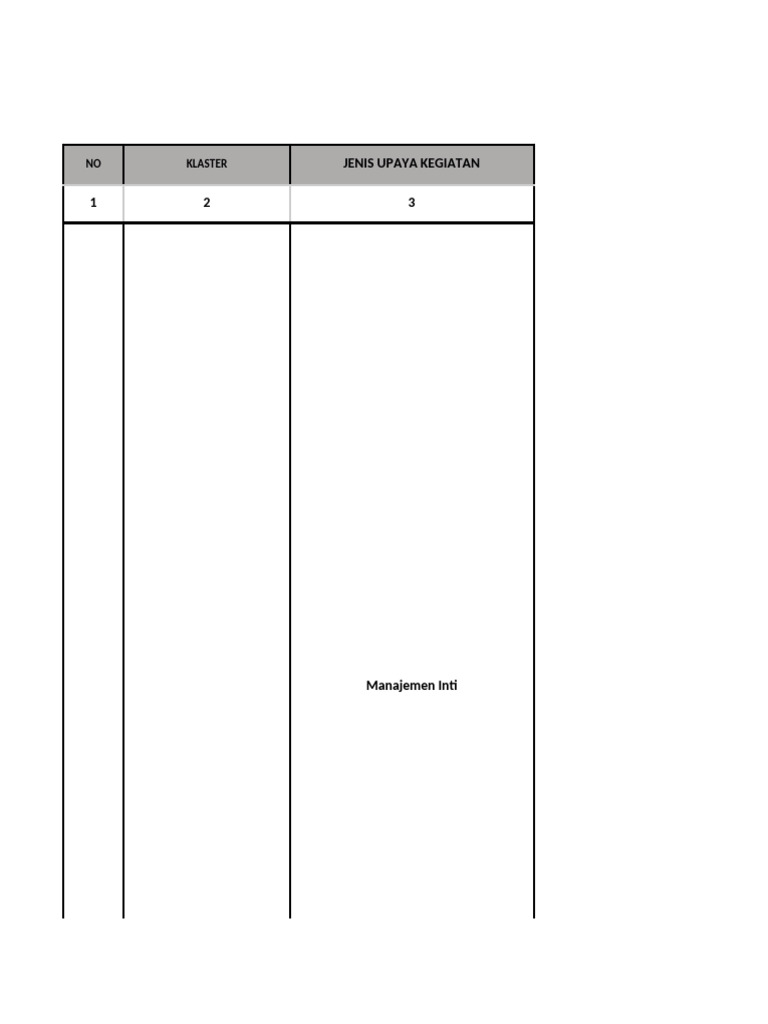 | NO | KLASTER | JENIS UPAYA KEGIATAN |
|---|---|---|
| 1 | 2 | 3 |
| | | Manajemen Inti |